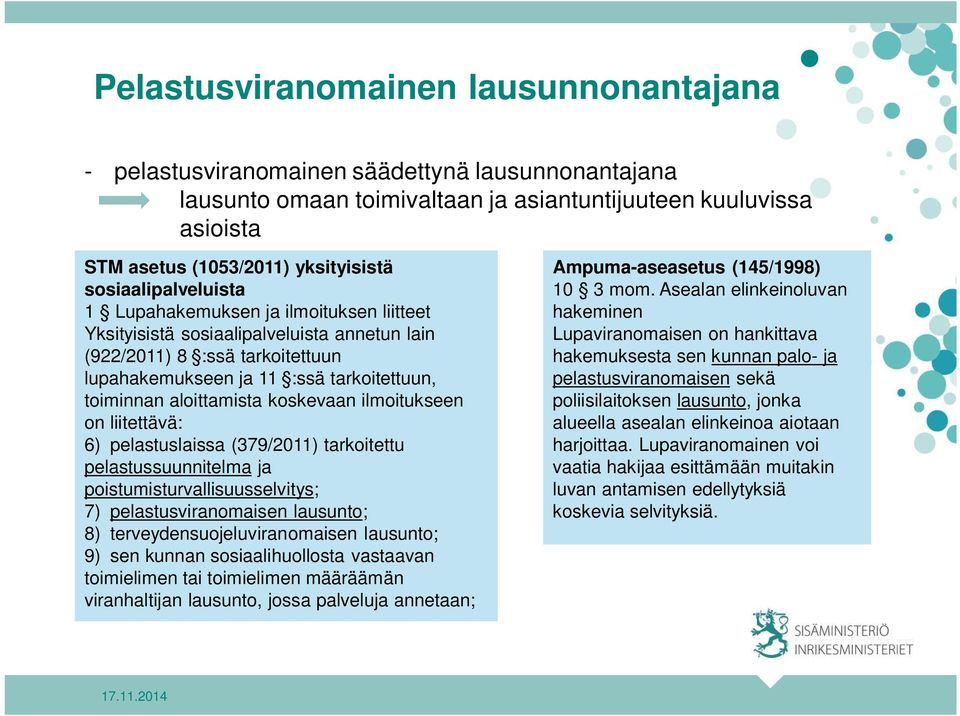 Pelastusviranomainen lausunnonantajana

- pelastusviranomainen säädettynä lausunnonantajana
lausunto omaan toimivaltaan ja asiantuntijuuteen kuuluvissa asioista

STM asetus (1053/2011) yksityisistä sosiaalipalveluista
1 § Lupahakemuksen ja ilmoituksen liitteet
Yksityisistä sosiaalipalveluista annetun lain (922/2011) 8 §:ssä tarkoitettuun lupahakemukseen ja 11 §:ssä tarkoitettuun, toiminnan aloittamista koskevaan ilmoitukseen on liitettävä:
6) pelastuslaissa (379/2011) tarkoitettu pelastussuunnitelma ja poistumisturvallisuusselvitys;
7) pelastusviranomaisen lausunto;
8) terveydensuojeluviranomaisen lausunto;
9) sen kunnan sosiaalihuollosta vastaavan toimielimen tai toimielimen määräämän viranhaltijan lausunto, jossa palveluja annetaan;

Ampuma-aseasetus (145/1998)
10 § 3 mom. Asealan elinkeinoluvan hakeminen
Lupaviranomaisen on hankittava hakemuksesta sen kunnan palo- ja pelastusviranomaisen sekä poliisilaitoksen lausunto, jonka alueella asealan elinkeinoa aiotaan harjoittaa. Lupaviranomainen voi vaatia hakijaa esittämään muitakin luvan antamisen edellytyksiä koskevia selvityksiä.

SISÄMINISTERIÖ
INRIKESMINISTERIET

17.11.2014